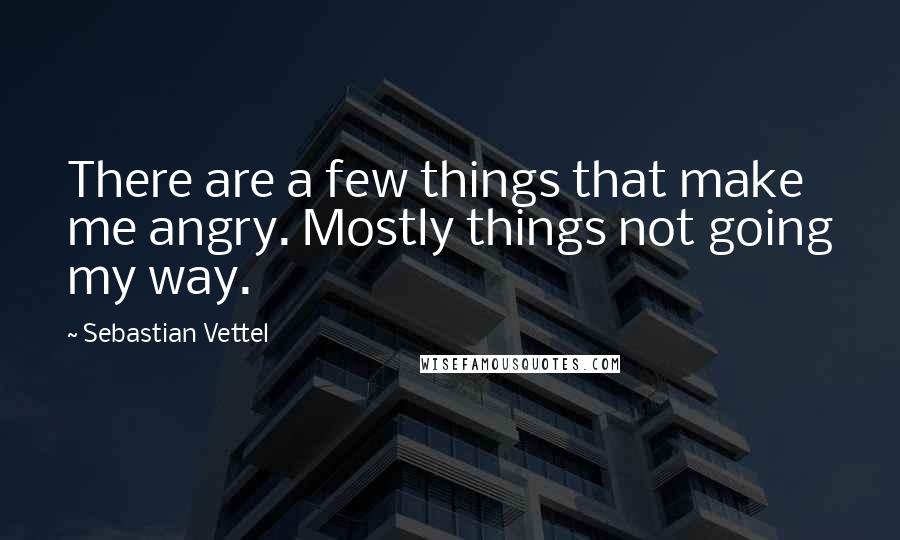 There are a few things that make me angry. Mostly things not going my way.

~ Sebastian Vettel

WISEFAMOUSQUOTES.COM